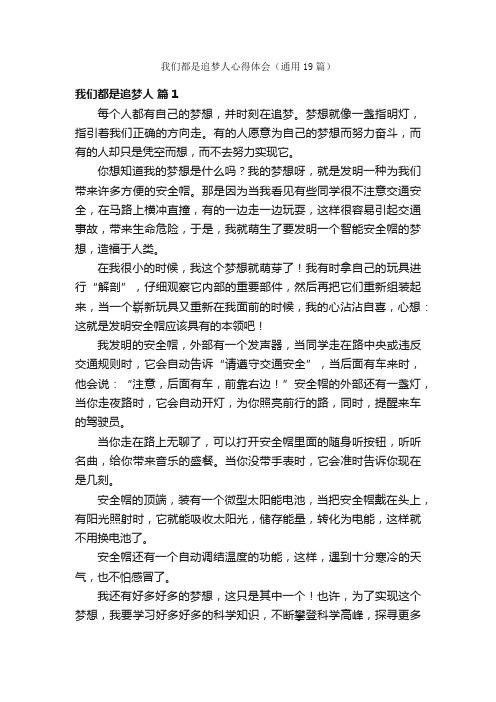 我们都是追梦人心得体会（通用19篇）

我们都是追梦人 篇1

每个人都有自己的梦想，并时刻在追梦。梦想就像一盏指明灯，指引着我们正确的方向走。有的人愿意为自己的梦想而努力奋斗，而有的人却只是凭空而想，而不去努力实现它。

你想知道我的梦想是什么吗？我的梦想呀，就是发明一种为我们带来许多方便的安全帽。那是因为当我看见有些同学很不注意交通安全，在马路上横冲直撞，有的一边走一边玩耍，这样很容易引起交通事故，带来生命危险，于是，我就萌生了要发明一个智能安全帽的梦想，造福于人类。

在我很小的时候，我这个梦想就萌芽了！我有时拿自己的玩具进行“解剖”，仔细观察它内部的重要部件，然后再把它们重新组装起来，当一个崭新玩具又重新在我面前的时候，我的心沾沾自喜，心想：这就是发明安全帽应该具有的本领吧！

我发明的安全帽，外部有一个发声器，当同学走在路中央或违反交通规则时，它会自动告诉“请遵守交通安全”，当后面有车来时，他会说：“注意，后面有车，前靠右边！”安全帽的外部还有一盏灯，当你走夜路时，它会自动开灯，为你照亮前行的路，同时，提醒来车的驾驶员。

当你走在路上无聊了，可以打开安全帽里面的随身听按钮，听听名曲，给你带来音乐的盛餐。当你没带手表时，它会准时告诉你现在是几刻。

安全帽的顶端，装有一个微型太阳能电池，当把安全帽戴在头上，有阳光照射时，它就能吸收太阳光，储存能量，转化为电能，这样就不用换电池了。

安全帽还有一个自动调结温度的功能，这样，遇到十分寒冷的天气，也不怕感冒了。

我还有好多好多的梦想，这只是其中一个！也许，为了实现这个梦想，我要学习好多好多的科学知识，不断攀登科学高峰，探寻更多